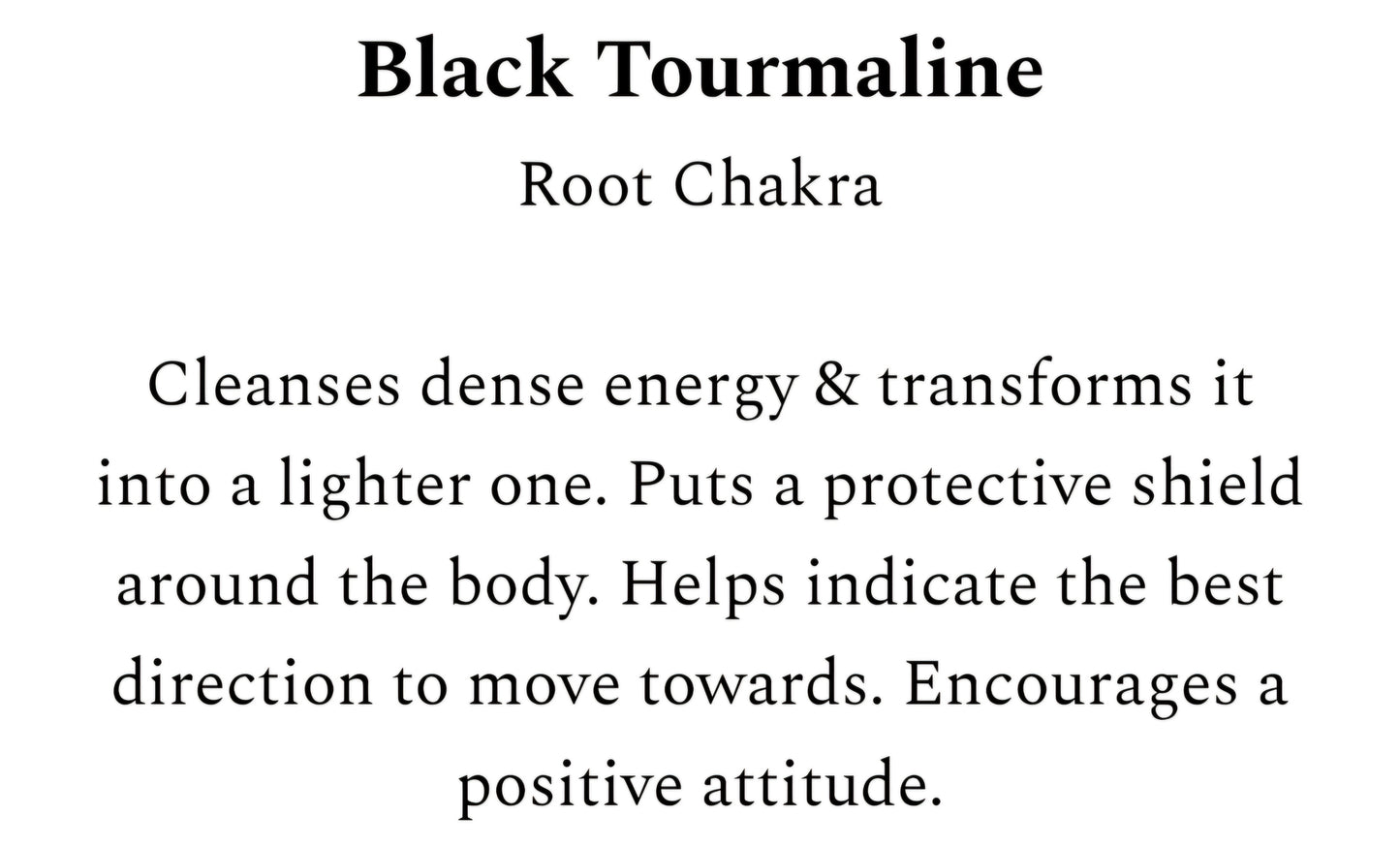 Black Tourmaline

Root Chakra

Cleanses dense energy & transforms it into a lighter one. Puts a protective shield around the body. Helps indicate the best direction to move towards. Encourages a positive attitude.